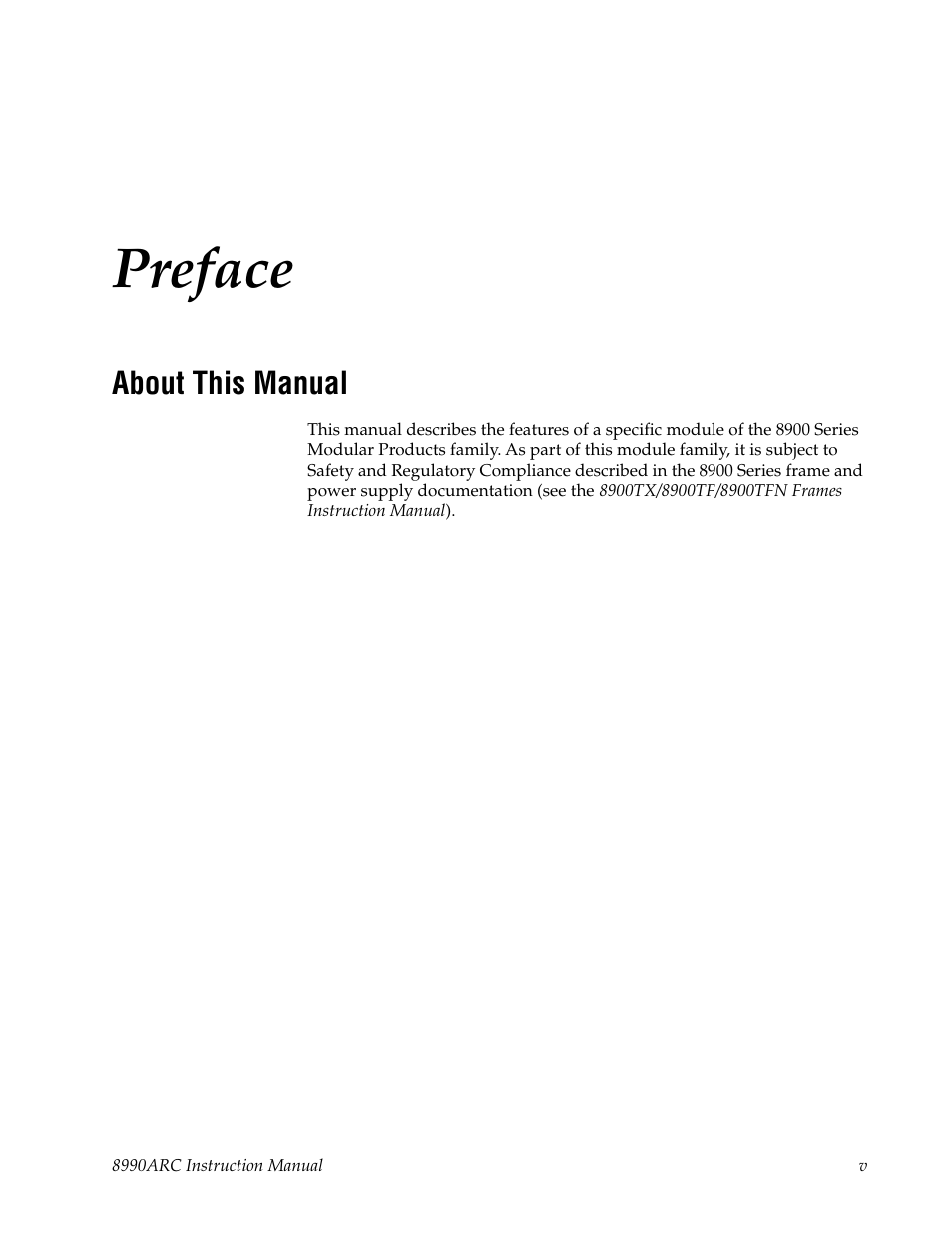 Preface

About This Manual

This manual describes the features of a specific module of the 8900 Series Modular Products family. As part of this module family, it is subject to Safety and Regulatory Compliance described in the 8900 Series frame and power supply documentation (see the 8900TX/8900TF/8900TFN Frames Instruction Manual).

8990ARC Instruction Manual v